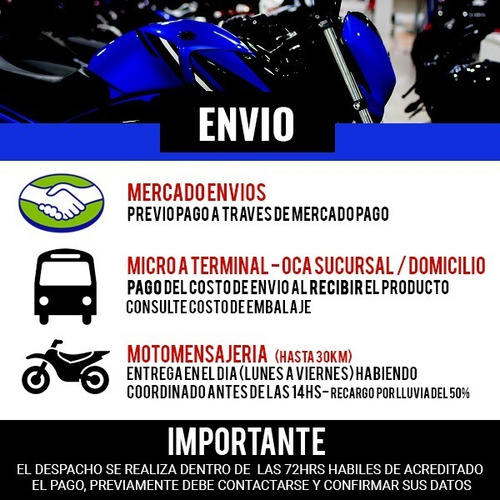 ENVIO

MERCADO ENVIOS
PREVIO PAGO A TRAVES DE MERCADO PAGO

MICRO A TERMINAL - OCA SUCURSAL / DOMICILIO
PAGO DEL COSTO DE ENVIO AL RECIBIR EL PRODUCTO
CONSULTE COSTO DE EMBALAJE

MOTOMENSAJERIA (HASTA 30KM)
ENTREGA EN EL DIA (LUNES A VIERNES) HABIENDO COORDINADO ANTES DE LAS 14HS - RECARGO POR LLUVIA DEL 50%

IMPORTANTE
EL DESPACHO SE REALIZA DENTRO DE LAS 72HRS HABILES DE ACREDITADO EL PAGO, PREVIAMENTE DEBE CONTACTARSE Y CONFIRMAR SUS DATOS